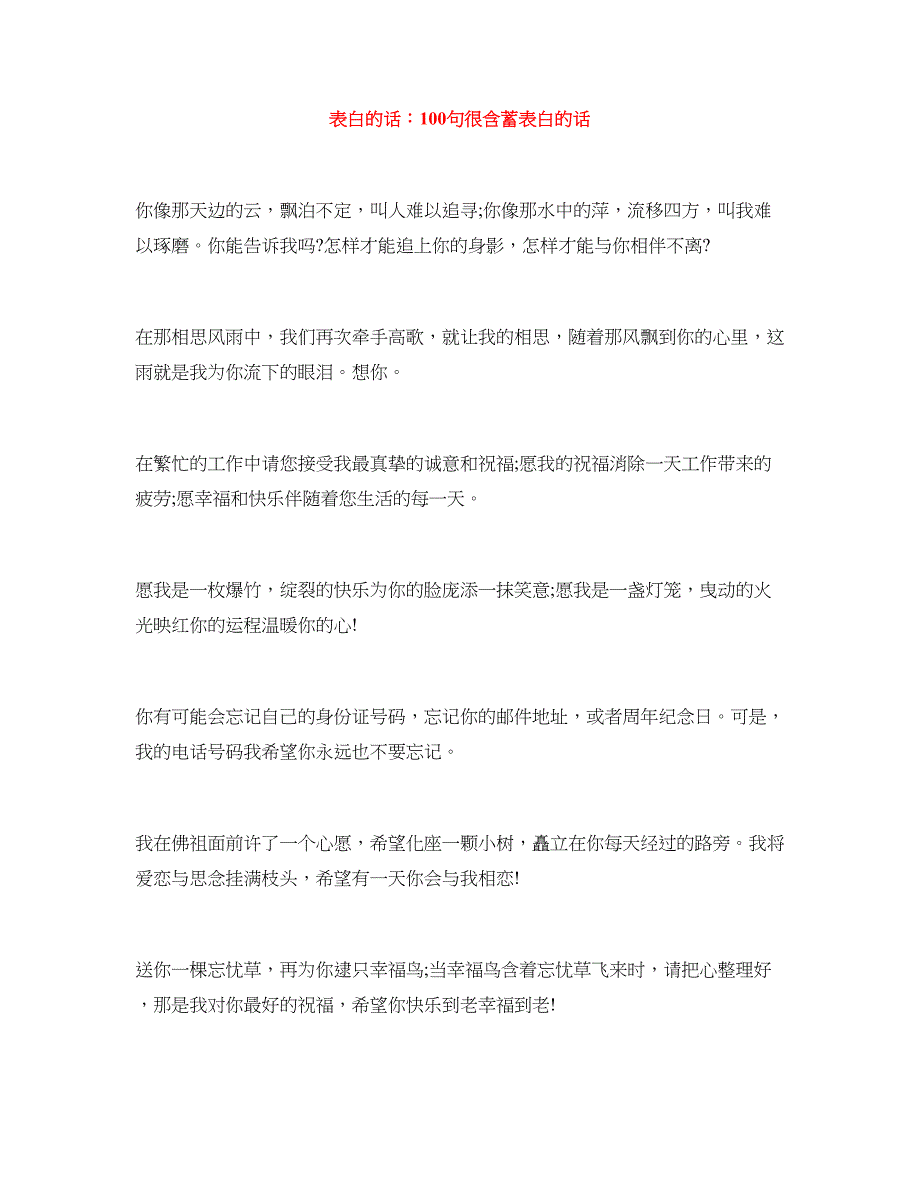 表白的话：100句很含蓄表白的话

你像那天边的云，飘泊不定，叫人难以追寻;你像那水中的萍，流移四方，叫我难以琢磨。你能告诉我吗?怎样才能追上你的身影，怎样才能与你相伴不离?

在那相思风雨中，我们再次牵手高歌，就让我的相思，随着那风飘到你的心里，这雨就是我为你流下的眼泪。想你。

在繁忙的工作中请您接受我最真挚的诚意和祝福;愿我的祝福消除一天工作带来的疲劳;愿幸福和快乐伴随着您生活的每一天。

愿我是一枚爆竹，绽裂的快乐为你的脸庞添一抹笑意;愿我是一盏灯笼，曳动的火光映红你的运程温暖你的心!

你有可能会忘记自己的身份证号码，忘记你的邮件地址，或者周年纪念日。可是，我的电话号码我希望你永远也不要忘记。

我在佛祖面前许了一个心愿，希望化座一颗小树，矗立在你每天经过的路旁。我将爱恋与思念挂满枝头，希望有一天你会与我相恋!

送你一棵忘忧草，再为你建只幸福鸟;当幸福鸟含着忘忧草飞来时，请把心整理好，那是我对你最好的祝福，希望你快乐到老幸福到老!